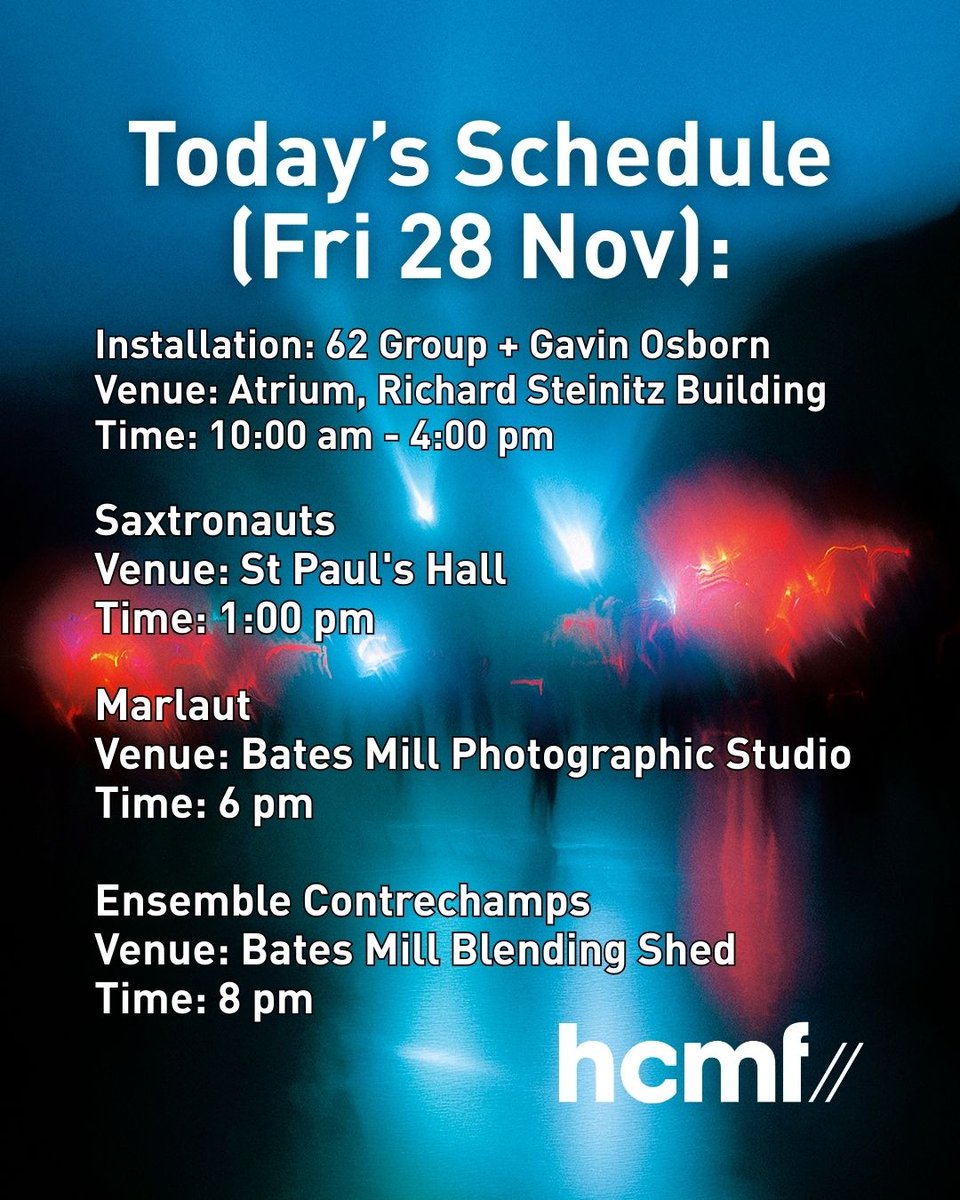 Today's Schedule (Fri 28 Nov):

Installation: 62 Group + Gavin Osborn
Venue: Atrium, Richard Steinitz Building
Time: 10:00 am - 4:00 pm

Saxtronauts
Venue: St Paul's Hall
Time: 1:00 pm

Marlaut
Venue: Bates Mill Photographic Studio
Time: 6 pm

Ensemble Contrechamps
Venue: Bates Mill Blending Shed
Time: 8 pm

hcmf//